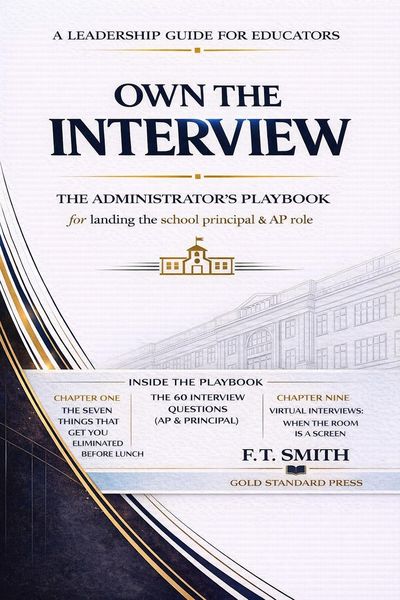 A LEADERSHIP GUIDE FOR EDUCATORS

OWN THE INTERVIEW

THE ADMINISTRATOR'S PLAYBOOK
for landing the school principal & AP role

INSIDE THE PLAYBOOK

CHAPTER ONE
THE SEVEN THINGS THAT GET YOU ELIMINATED BEFORE LUNCH

THE 60 INTERVIEW QUESTIONS (AP & PRINCIPAL)

CHAPTER NINE
VIRTUAL INTERVIEWS: WHEN THE ROOM IS A SCREEN

F.T. SMITH

GOLD STANDARD PRESS